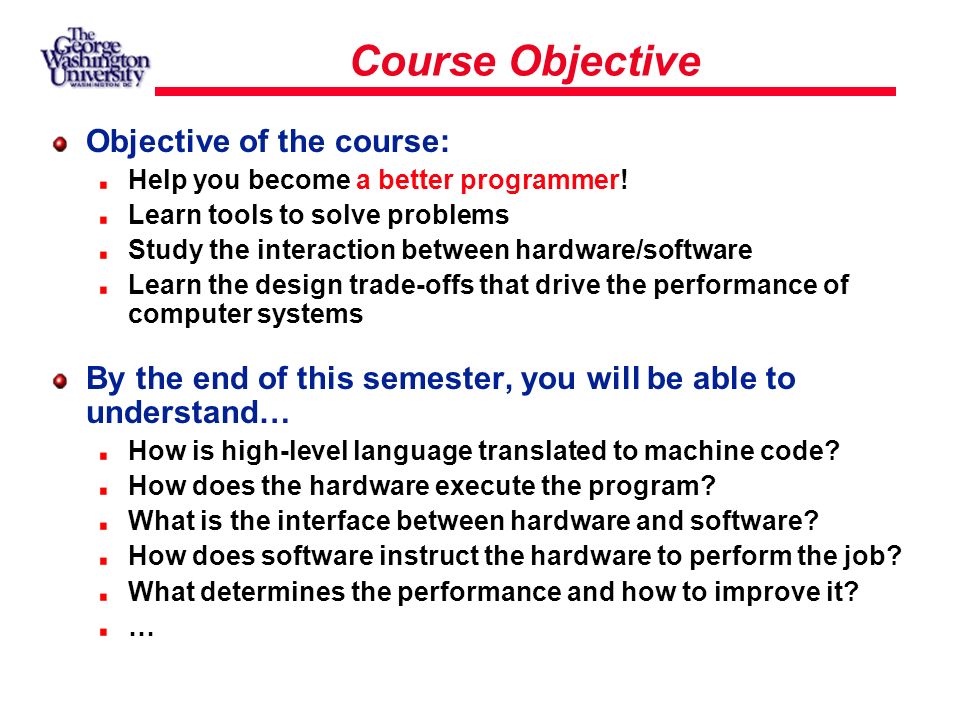 The George Washington University
WASHINGTON DC

Course Objective

Objective of the course:
Help you become a better programmer!
Learn tools to solve problems
Study the interaction between hardware/software
Learn the design trade-offs that drive the performance of computer systems

By the end of this semester, you will be able to understand…
How is high-level language translated to machine code?
How does the hardware execute the program?
What is the interface between hardware and software?
How does software instruct the hardware to perform the job?
What determines the performance and how to improve it?
…